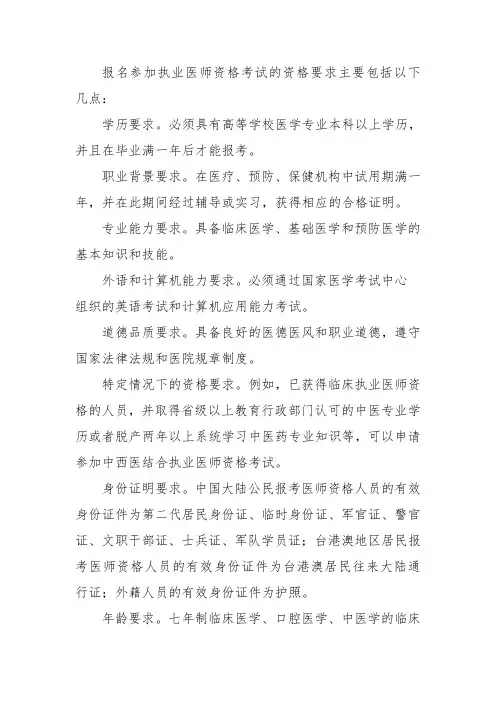 报名参加执业医师资格考试的资格要求主要包括以下几点：

学历要求。必须具有高等学校医学专业本科以上学历，并且在毕业满一年后才能报考。

职业背景要求。在医疗、预防、保健机构中试用期满一年，并在此期间经过辅导或实习，获得相应的合格证明。

专业能力要求。具备临床医学、基础医学和预防医学的基本知识和技能。

外语和计算机能力要求。必须通过国家医学考试中心组织的英语考试和计算机应用能力考试。

道德品质要求。具备良好的医德医风和职业道德，遵守国家法律法规和医院规章制度。

特定情况下的资格要求。例如，已获得临床执业医师资格的人员，并取得省级以上教育行政部门认可的中医专业学历或者脱产两年以上系统学习中医药专业知识等，可以申请参加中西医结合执业医师资格考试。

身份证明要求。中国大陆公民报考医师资格人员的有效身份证件为第二代居民身份证、临时身份证、军官证、警官证、文职干部证、士兵证、军队学员证；台港澳地区居民报考医师资格人员的有效身份证件为台港澳居民往来大陆通行证；外籍人员的有效身份证件为护照。

年龄要求。七年制临床医学、口腔医学、中医学的临床